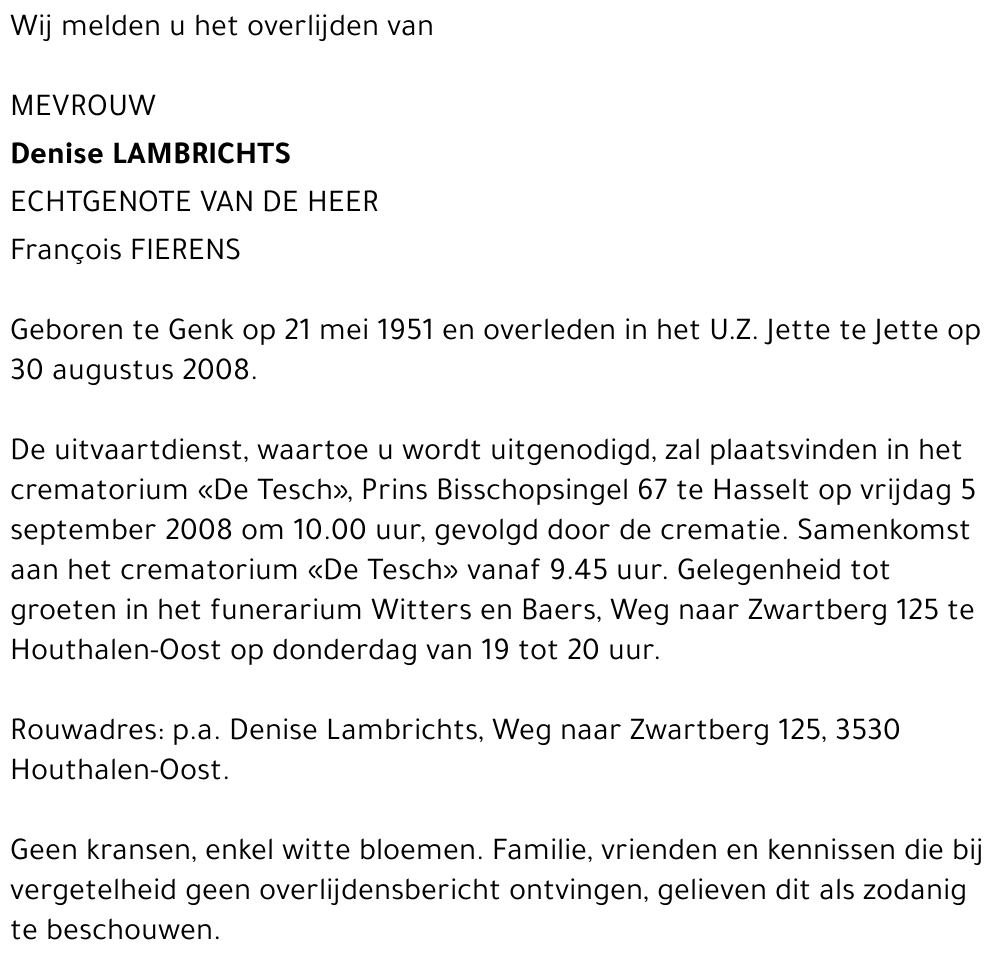 Wij melden u het overlijden van

MEVROUW
Denise LAMBRICHTS
ECHTGENOTE VAN DE HEER
François FIERENS

Geboren te Genk op 21 mei 1951 en overleden in het U.Z. Jette te Jette op 30 augustus 2008.

De uitvaartdienst, waartoe u wordt uitgenodigd, zal plaatsvinden in het crematorium «De Tesch», Prins Bisschopsingel 67 te Hasselt op vrijdag 5 september 2008 om 10.00 uur, gevolgd door de crematie. Samenkomst aan het crematorium «De Tesch» vanaf 9.45 uur. Gelegenheid tot groeten in het funerarium Witters en Baers, Weg naar Zwartberg 125 te Houthalen-Oost op donderdag van 19 tot 20 uur.

Rouwadres: p.a. Denise Lambrichts, Weg naar Zwartberg 125, 3530 Houthalen-Oost.

Geen kransen, enkel witte bloemen. Familie, vrienden en kennissen die bij vergetelheid geen overlijdensbericht ontvingen, gelieven dit als zodanig te beschouwen.